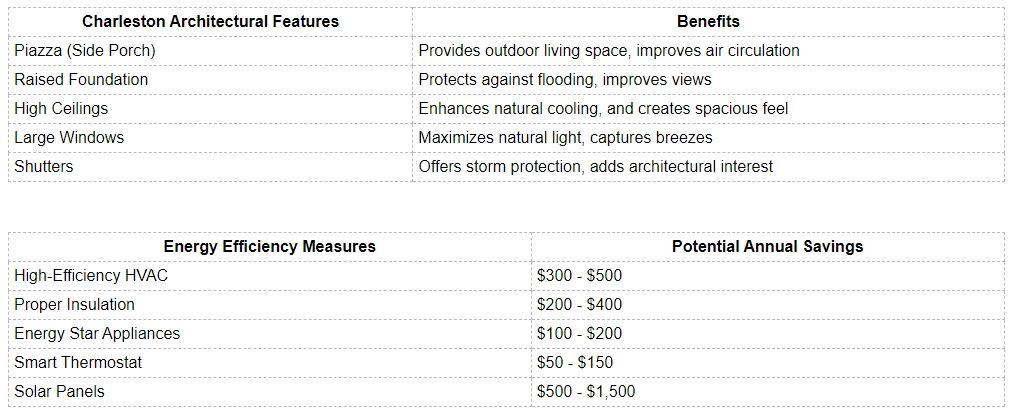 | Charleston Architectural Features | Benefits |
|---|---|
| Piazza (Side Porch) | Provides outdoor living space, improves air circulation |
| Raised Foundation | Protects against flooding, improves views |
| High Ceilings | Enhances natural cooling, and creates spacious feel |
| Large Windows | Maximizes natural light, captures breezes |
| Shutters | Offers storm protection, adds architectural interest |

| Energy Efficiency Measures | Potential Annual Savings |
|---|---|
| High-Efficiency HVAC | \$300 - \$500 |
| Proper Insulation | \$200 - \$400 |
| Energy Star Appliances | \$100 - \$200 |
| Smart Thermostat | \$50 - \$150 |
| Solar Panels | \$500 - \$1,500 |